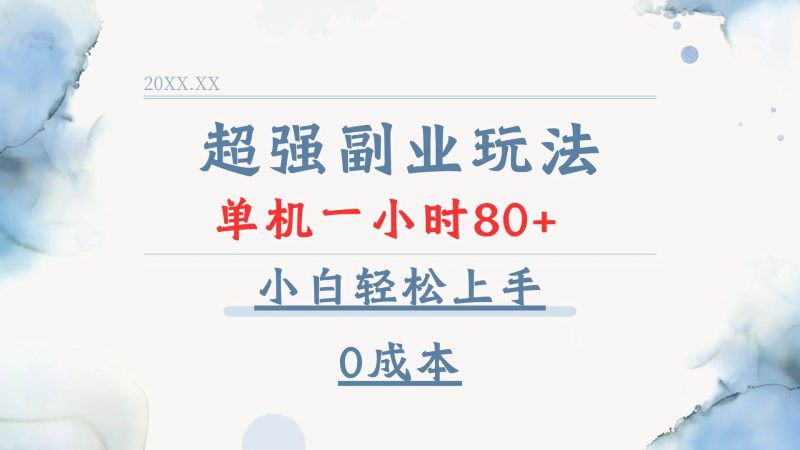 20XX.XX

超强副业玩法

单机一小时80+

小白轻松上手

0成本